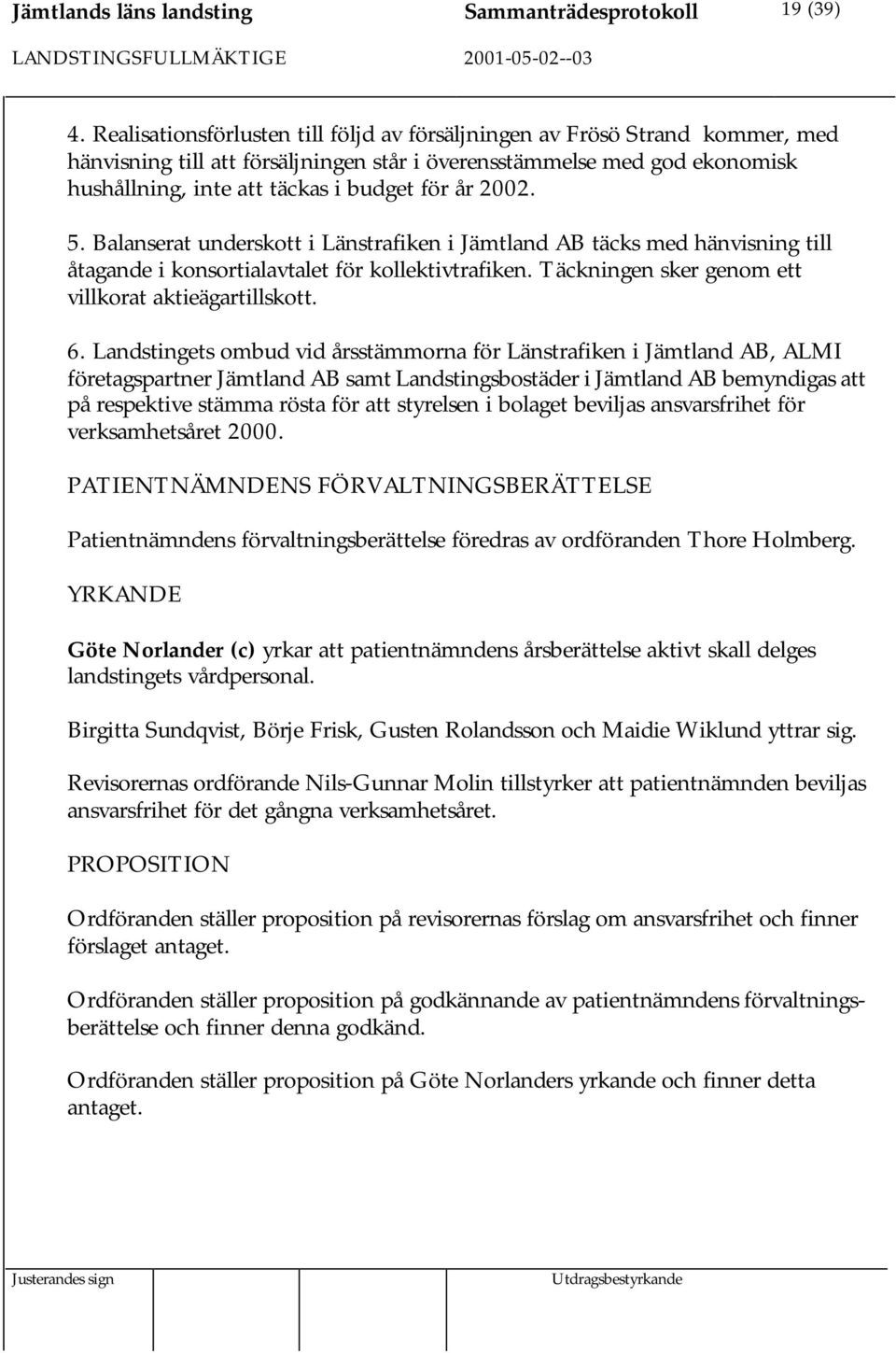 Jämtlands läns landsting Sammanträdesprotokoll 19 (39)
LANDSTINGSFULLMÄKTIGE 2001-05-02--03

4. Realisationsförlusten till följd av försäljningen av Frösö Strand kommer, med hänvisning till att försäljningen står i överensstämmelse med god ekonomisk hushållning, inte att täckas i budget för år 2002.

5. Balanserat underskott i Länstrafiken i Jämtland AB täcks med hänvisning till åtagande i konsortialavtalet för kollektivtrafiken. Täckningen sker genom ett villkorat aktieägartillskott.

6. Landstingets ombud vid årsstämmorna för Länstrafiken i Jämtland AB, ALMI företagspartner Jämtland AB samt Landstingsbostäder i Jämtland AB bemyndigas att på respektive stämma rösta för att styrelsen i bolaget beviljas ansvarsfrihet för verksamhetsåret 2000.

PATIENTNÄMNDENS FÖRVALTNINGSBERÄTTELSE

Patientnämndens förvaltningsberättelse föredras av ordföranden Thore Holmberg.

YRKANDE

Göte Norlander (c) yrkar att patientnämndens årsberättelse aktivt skall delges landstingets vårdpersonal.

Birgitta Sundqvist, Börje Frisk, Gusten Rolandsson och Maidie Wiklund yttrar sig.

Revisorernas ordförande Nils-Gunnar Molin tillstyrker att patientnämnden beviljas ansvarsfrihet för det gångna verksamhetsåret.

PROPOSITION

Ordföranden ställer proposition på revisorernas förslag om ansvarsfrihet och finner förslaget antaget.

Ordföranden ställer proposition på godkännande av patientnämndens förvaltningsberättelse och finner denna godkänd.

Ordföranden ställer proposition på Göte Norlanders yrkande och finner detta antaget.

Justerandes sign Utdragsbestyrkande